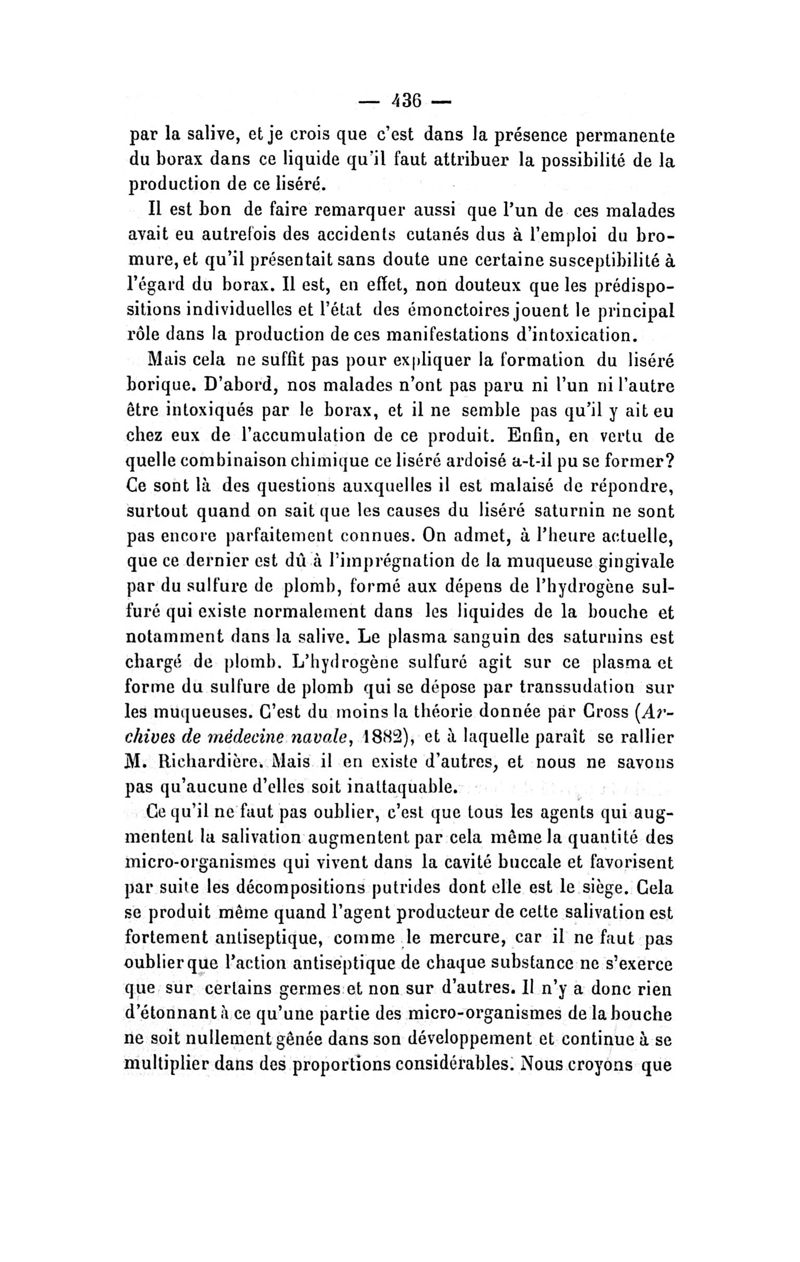 — 436 —

par la salive, et je crois que c'est dans la présence permanente du borax dans ce liquide qu'il faut attribuer la possibilité de la production de ce liséré.

Il est bon de faire remarquer aussi que l'un de ces malades avait eu autrefois des accidents cutanés dus à l'emploi du bromure, et qu'il présentait sans doute une certaine susceptibilité à l'égard du borax. Il est, en effet, non douteux que les prédispositions individuelles et l'état des émonctoires jouent le principal rôle dans la production de ces manifestations d'intoxication.

Mais cela ne suffit pas pour expliquer la formation du liséré borique. D'abord, nos malades n'ont pas paru ni l'un ni l'autre être intoxiqués par le borax, et il ne semble pas qu'il y ait eu chez eux de l'accumulation de ce produit. Enfin, en vertu de quelle combinaison chimique ce liséré ardoisé a-t-il pu se former? Ce sont là des questions auxquelles il est malaisé de répondre, surtout quand on sait que les causes du liséré saturnin ne sont pas encore parfaitement connues. On admet, à l'heure actuelle, que ce dernier est dû à l'imprégnation de la muqueuse gingivale par du sulfure de plomb, formé aux dépens de l'hydrogène sulfuré qui existe normalement dans les liquides de la bouche et notamment dans la salive. Le plasma sanguin des saturnins est chargé de plomb. L'hydrogène sulfuré agit sur ce plasma et forme du sulfure de plomb qui se dépose par transsudation sur les muqueuses. C'est du moins la théorie donnée par Cross (Archives de médecine navale, 1882), et à laquelle paraît se rallier M. Richardière. Mais il en existe d'autres, et nous ne savons pas qu'aucune d'elles soit inattaquable.

Ce qu'il ne faut pas oublier, c'est que tous les agents qui augmentent la salivation augmentent par cela même la quantité des micro-organismes qui vivent dans la cavité buccale et favorisent par suite les décompositions putrides dont elle est le siège. Cela se produit même quand l'agent producteur de cette salivation est fortement antiseptique, comme le mercure, car il ne faut pas oublier que l'action antiseptique de chaque substance ne s'exerce que sur certains germes et non sur d'autres. Il n'y a donc rien d'étonnant à ce qu'une partie des micro-organismes de la bouche ne soit nullement gênée dans son développement et continue à se multiplier dans des proportions considérables. Nous croyons que